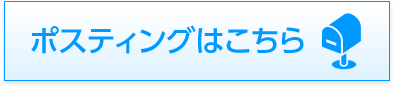 ポスティングはこちら